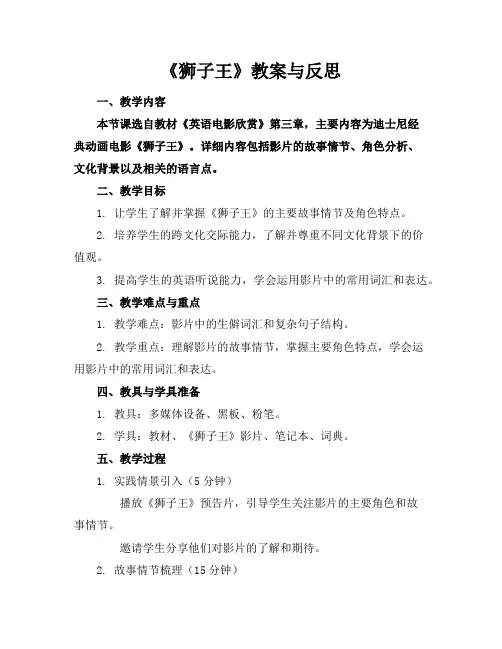 《狮子王》教案与反思

一、教学内容

本节课选自教材《英语电影欣赏》第三章，主要内容为迪士尼经典动画电影《狮子王》。详细内容包括影片的故事情节、角色分析、文化背景以及相关的语言点。

二、教学目标

1. 让学生了解并掌握《狮子王》的主要故事情节及角色特点。

2. 培养学生的跨文化交际能力，了解并尊重不同文化背景下的价值观。

3. 提高学生的英语听说能力，学会运用影片中的常用词汇和表达。

三、教学难点与重点

1. 教学难点：影片中的生僻词汇和复杂句子结构。

2. 教学重点：理解影片的故事情节，掌握主要角色特点，学会运用影片中的常用词汇和表达。

四、教具与学具准备

1. 教具：多媒体设备、黑板、粉笔。

2. 学具：教材、《狮子王》影片、笔记本、词典。

五、教学过程

1. 实践情景引入（5 分钟）

播放《狮子王》预告片，引导学生关注影片的主要角色和故事情节。

邀请学生分享他们对影片的了解和期待。

2. 故事情节梳理（15 分钟）